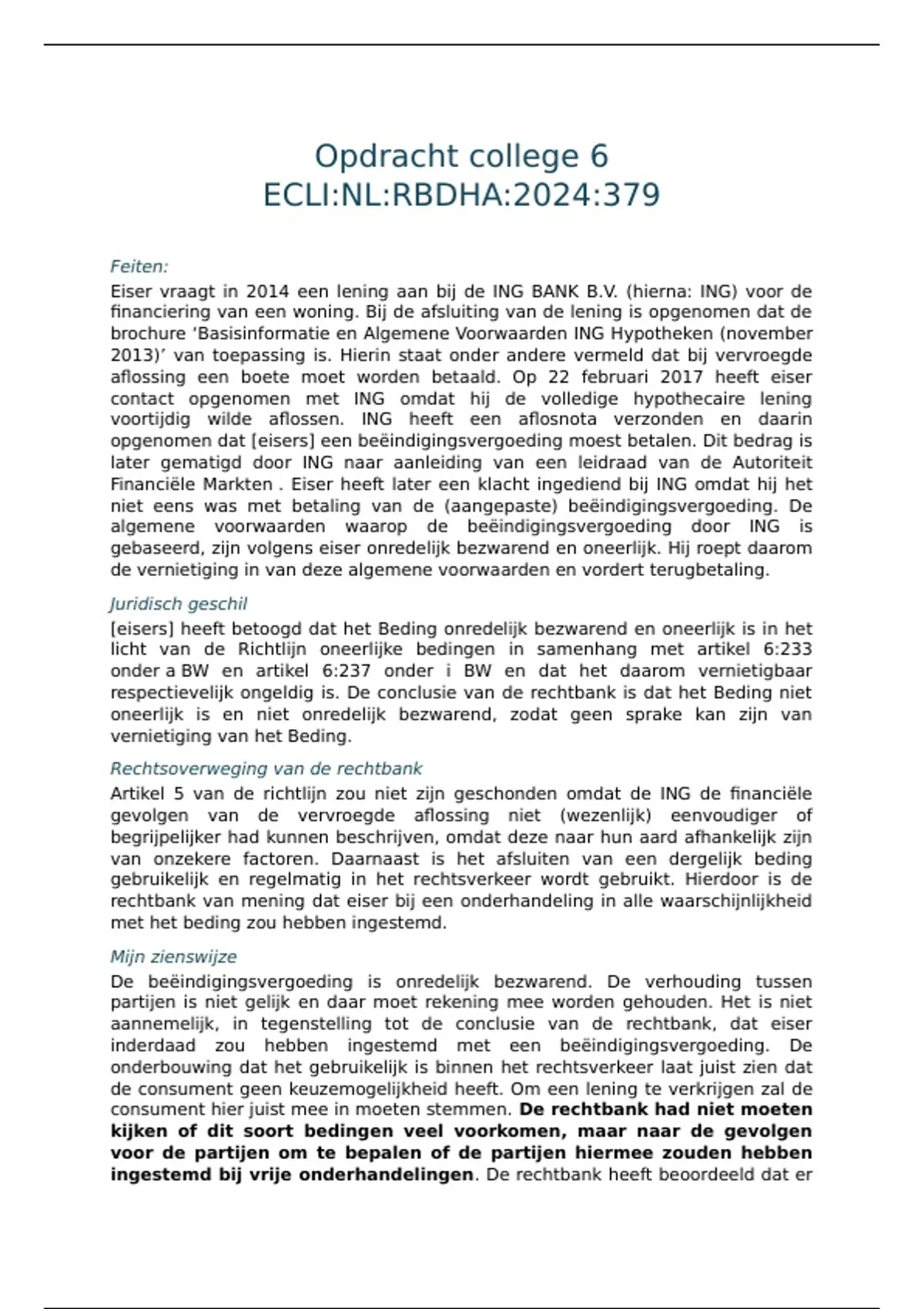 Opdracht college 6
ECLI:NL:RBDHA:2024:379

Feiten:

Eiser vraagt in 2014 een lening aan bij de ING BANK B.V. (hierna: ING) voor de financiering van een woning. Bij de afsluiting van de lening is opgenomen dat de brochure 'Basisinformatie en Algemene Voorwaarden ING Hypotheken (november 2013)' van toepassing is. Hierin staat onder andere vermeld dat bij vervroegde aflossing een boete moet worden betaald. Op 22 februari 2017 heeft eiser contact opgenomen met ING omdat hij de volledige hypothecaire lening voortijdig wilde aflossen. ING heeft een aflosnota verzonden en daarin opgenomen dat [eisers] een beëindigingsvergoeding moest betalen. Dit bedrag is later gematigd door ING naar aanleiding van een leidraad van de Autoriteit Financiële Markten . Eiser heeft later een klacht ingediend bij ING omdat hij het niet eens was met betaling van de (aangepaste) beëindigingsvergoeding. De algemene voorwaarden waarop de beëindigingsvergoeding door ING is gebaseerd, zijn volgens eiser onredelijk bezwarend en oneerlijk. Hij roept daarom de vernietiging in van deze algemene voorwaarden en vordert terugbetaling.

Juridisch geschil

[eisers] heeft betoogd dat het Beding onredelijk bezwarend en oneerlijk is in het licht van de Richtlijn oneerlijke bedingen in samenhang met artikel 6:233 onder a BW en artikel 6:237 onder i BW en dat het daarom vernietigbaar respectievelijk ongeldig is. De conclusie van de rechtbank is dat het Beding niet oneerlijk is en niet onredelijk bezwarend, zodat geen sprake kan zijn van vernietiging van het Beding.

Rechtsoverweging van de rechtbank

Artikel 5 van de richtlijn zou niet zijn geschonden omdat de ING de financiële gevolgen van de vervroegde aflossing niet (wezenlijk) eenvoudiger of begrijpelijker had kunnen beschrijven, omdat deze naar hun aard afhankelijk zijn van onzekere factoren. Daarnaast is het afsluiten van een dergelijk beding gebruikelijk en regelmatig in het rechtsverkeer wordt gebruikt. Hierdoor is de rechtbank van mening dat eiser bij een onderhandeling in alle waarschijnlijkheid met het beding zou hebben ingestemd.

Mijn zienswijze

De beëindigingsvergoeding is onredelijk bezwarend. De verhouding tussen partijen is niet gelijk en daar moet rekening mee worden gehouden. Het is niet aannemelijk, in tegenstelling tot de conclusie van de rechtbank, dat eiser inderdaad zou hebben ingestemd met een beëindigingsvergoeding. De onderbouwing dat het gebruikelijk is binnen het rechtsverkeer laat juist zien dat de consument geen keuzemogelijkheid heeft. Om een lening te verkrijgen zal de consument hier juist mee in moeten stemmen. De rechtbank had niet moeten kijken of dit soort bedingen veel voorkomen, maar naar de gevolgen voor de partijen om te bepalen of de partijen hiermee zouden hebben ingestemd bij vrije onderhandelingen. De rechtbank heeft beoordeeld dat er